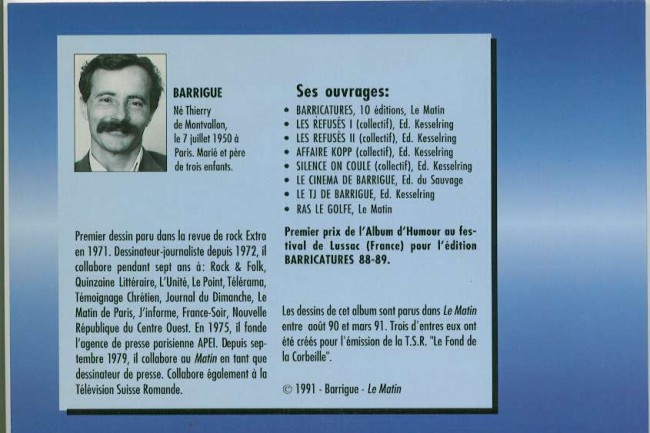 BARRIGUE

Né Thierry de Montvallon, le 7 juillet 1950 à Paris. Marié et père de trois enfants.

Premier dessin paru dans la revue de rock Extra en 1971. Dessinateur-journaliste depuis 1972, il collabore pendant sept ans à: Rock & Folk, Quinzaine Littéraire, L'Unité, Le Point, Télérama, Témoignage Chrétien, Journal du Dimanche, Le Matin de Paris, J'informe, France-Soir, Nouvelle République du Centre Ouest. En 1975, il fonde l'agence de presse parisienne APEI. Depuis septembre 1979, il collabore au Matin en tant que dessinateur de presse. Collabore également à la Télévision Suisse Romande.

Ses ouvrages:

• BARRICATURES, 10 éditions, Le Matin
• LES REFUSÉS I (collectif), Ed. Kesselring
• LES REFUSÉS II (collectif), Ed. Kesselring
• AFFAIRE KOPP (collectif), Ed. Kesselring
• SILENCE ON COULE (collectif), Ed. Kesselring
• LE CINEMA DE BARRIGUE, Ed. du Sauvage
• LE TJ DE BARRIGUE, Ed. Kesselring
• RAS LE GOLFE, Le Matin

Premier prix de l'Album d'Humour au festival de Lussac (France) pour l'édition BARRICATURES 88-89.

Les dessins de cet album sont parus dans Le Matin entre août 90 et mars 91. Trois d'entres eux ont été créés pour l'émission de la T.S.R. "Le Fond de la Corbeille".

© 1991 - Barrigue - Le Matin